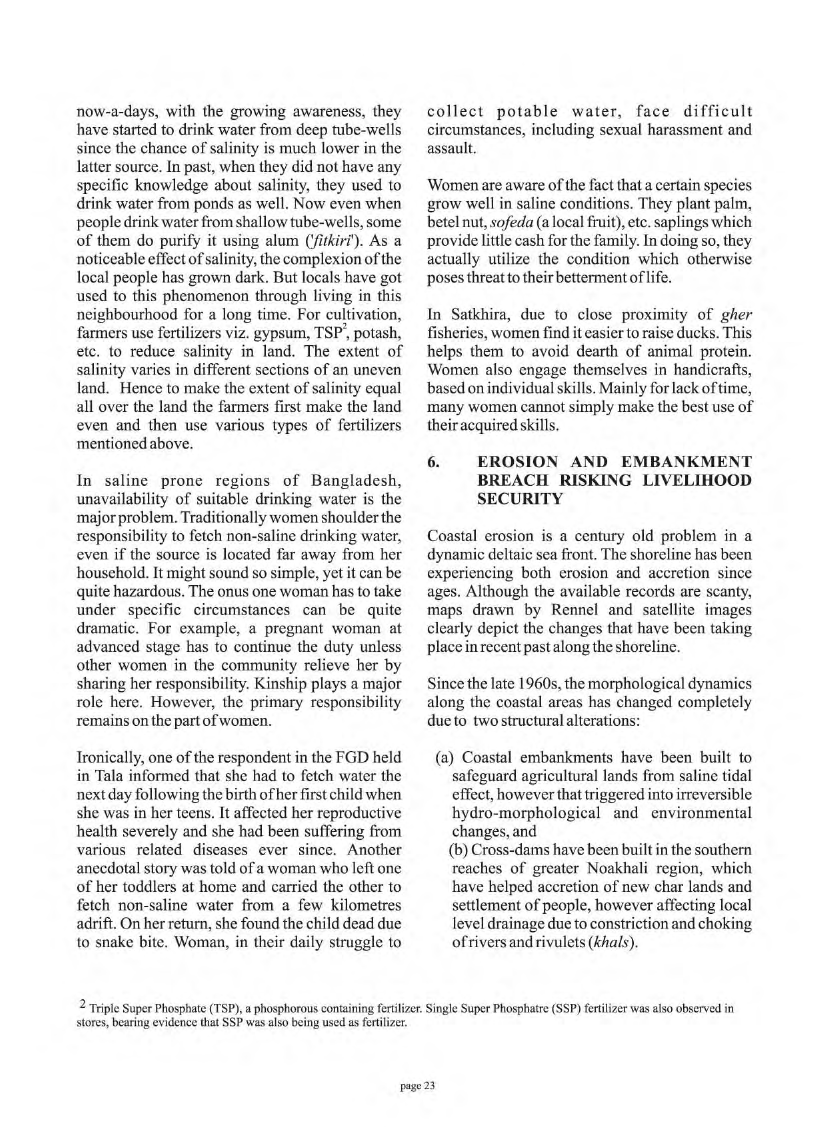 now-a-days, with the growing awareness, they have started to drink water from deep tube-wells since the chance of salinity is much lower in the latter source. In past, when they did not have any specific knowledge about salinity, they used to drink water from ponds as well. Now even when people drink water from shallow tube-wells, some of them do purify it using alum ('fitkiri'). As a noticeable effect of salinity, the complexion of the local people has grown dark. But locals have got used to this phenomenon through living in this neighbourhood for a long time. For cultivation, farmers use fertilizers viz. gypsum, TSP$^2$, potash, etc. to reduce salinity in land. The extent of salinity varies in different sections of an uneven land. Hence to make the extent of salinity equal all over the land the farmers first make the land even and then use various types of fertilizers mentioned above.

In saline prone regions of Bangladesh, unavailability of suitable drinking water is the major problem. Traditionally women shoulder the responsibility to fetch non-saline drinking water, even if the source is located far away from her household. It might sound so simple, yet it can be quite hazardous. The onus one woman has to take under specific circumstances can be quite dramatic. For example, a pregnant woman at advanced stage has to continue the duty unless other women in the community relieve her by sharing her responsibility. Kinship plays a major role here. However, the primary responsibility remains on the part of women.

Ironically, one of the respondent in the FGD held in Tala informed that she had to fetch water the next day following the birth of her first child when she was in her teens. It affected her reproductive health severely and she had been suffering from various related diseases ever since. Another anecdotal story was told of a woman who left one of her toddlers at home and carried the other to fetch non-saline water from a few kilometres adrift. On her return, she found the child dead due to snake bite. Woman, in their daily struggle to collect potable water, face difficult circumstances, including sexual harassment and assault.

Women are aware of the fact that a certain species grow well in saline conditions. They plant palm, betel nut, sofeda (a local fruit), etc. saplings which provide little cash for the family. In doing so, they actually utilize the condition which otherwise poses threat to their betterment of life.

In Satkhira, due to close proximity of gher fisheries, women find it easier to raise ducks. This helps them to avoid dearth of animal protein. Women also engage themselves in handicrafts, based on individual skills. Mainly for lack of time, many women cannot simply make the best use of their acquired skills.

6. EROSION AND EMBANKMENT BREACH RISKING LIVELIHOOD SECURITY

Coastal erosion is a century old problem in a dynamic deltaic sea front. The shoreline has been experiencing both erosion and accretion since ages. Although the available records are scanty, maps drawn by Rennel and satellite images clearly depict the changes that have been taking place in recent past along the shoreline.

Since the late 1960s, the morphological dynamics along the coastal areas has changed completely due to two structural alterations:

(a) Coastal embankments have been built to safeguard agricultural lands from saline tidal effect, however that triggered into irreversible hydro-morphological and environmental changes, and
(b) Cross-dams have been built in the southern reaches of greater Noakhali region, which have helped accretion of new char lands and settlement of people, however affecting local level drainage due to constriction and choking of rivers and rivulets (khals).

$^2$ Triple Super Phosphate (TSP), a phosphorous containing fertilizer. Single Super Phosphatre (SSP) fertilizer was also observed in stores, bearing evidence that SSP was also being used as fertilizer.

page 23